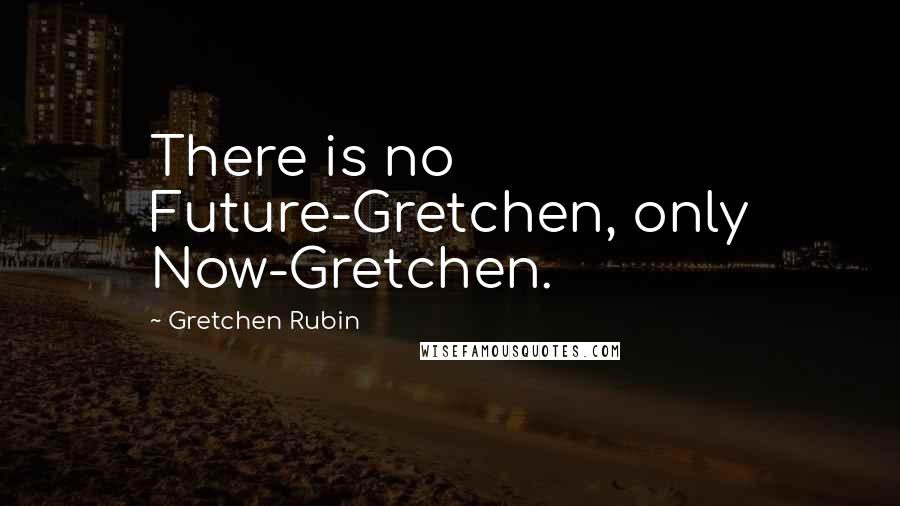 There is no Future-Gretchen, only Now-Gretchen.

~ Gretchen Rubin

WISEFAMOUSQUOTES.COM